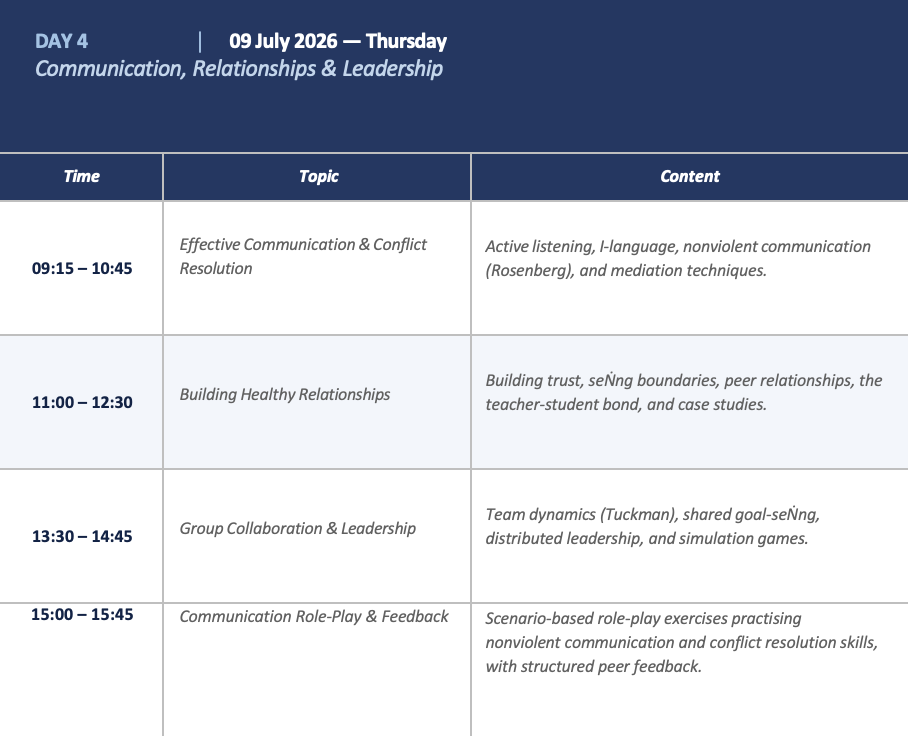 DAY 4 | 09 July 2026 — Thursday
Communication, Relationships & Leadership

| Time | Topic | Content |
|---|---|---|
| 09:15 – 10:45 | Effective Communication & Conflict Resolution | Active listening, I-language, nonviolent communication (Rosenberg), and mediation techniques. |
| 11:00 – 12:30 | Building Healthy Relationships | Building trust, seṄng boundaries, peer relationships, the teacher-student bond, and case studies. |
| 13:30 – 14:45 | Group Collaboration & Leadership | Team dynamics (Tuckman), shared goal-seṄng, distributed leadership, and simulation games. |
| 15:00 – 15:45 | Communication Role-Play & Feedback | Scenario-based role-play exercises practising nonviolent communication and conflict resolution skills, with structured peer feedback. |